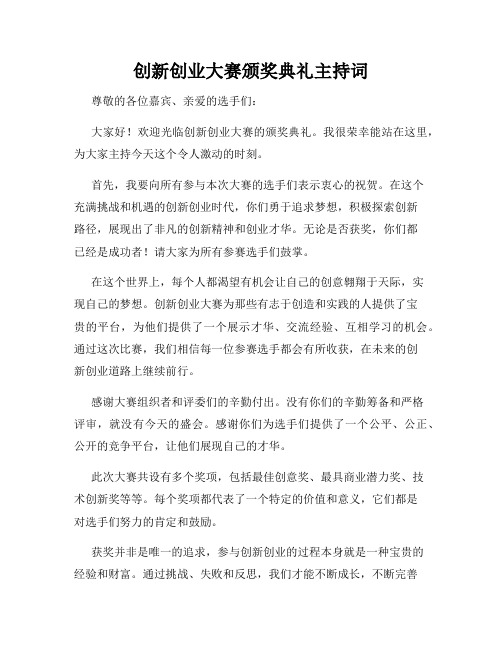 创新创业大赛颁奖典礼主持词

尊敬的各位嘉宾、亲爱的选手们：

大家好！欢迎光临创新创业大赛的颁奖典礼。我很荣幸能站在这里，为大家主持今天这个令人激动的时刻。

首先，我要向所有参与本次大赛的选手们表示衷心的祝贺。在这个充满挑战和机遇的创新创业时代，你们勇于追求梦想，积极探索创新路径，展现出了非凡的创新精神和创业才华。无论是否获奖，你们都已经是成功者！请大家为所有参赛选手们鼓掌。

在这个世界上，每个人都渴望有机会让自己的创意翱翔于天际，实现自己的梦想。创新创业大赛为那些有志于创造和实践的人提供了宝贵的平台，为他们提供了一个展示才华、交流经验、互相学习的机会。通过这次比赛，我们相信每一位参赛选手都会有所收获，在未来的创新创业道路上继续前行。

感谢大赛组织者和评委们的辛勤付出。没有你们的辛勤筹备和严格评审，就没有今天的盛会。感谢你们为选手们提供了一个公平、公正、公开的竞争平台，让他们展现自己的才华。

此次大赛共设有多个奖项，包括最佳创意奖、最具商业潜力奖、技术创新奖等等。每个奖项都代表了一个特定的价值和意义，它们都是对选手们努力的肯定和鼓励。

获奖并非是唯一的追求，参与创新创业的过程本身就是一种宝贵的经验和财富。通过挑战、失败和反思，我们才能不断成长，不断完善